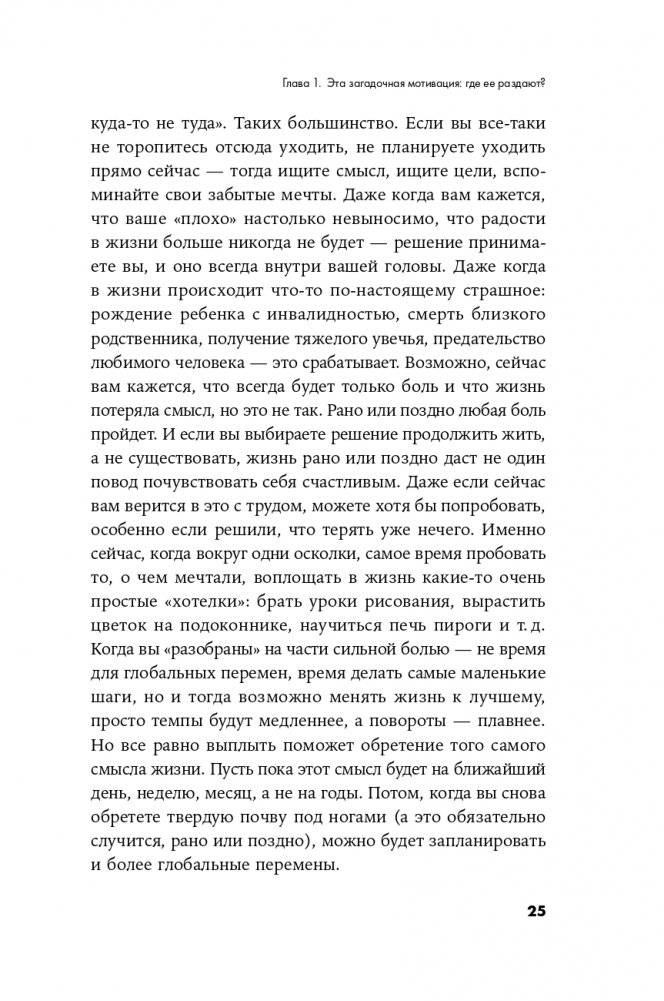 Глава 1. Эта загадочная мотивация: где ее раздают?

куда-то не туда». Таких большинство. Если вы все-таки не торопитесь отсюда уходить, не планируете уходить прямо сейчас — тогда ищите смысл, ищите цели, вспоминайте свои забытые мечты. Даже когда вам кажется, что ваше «плохо» настолько невыносимо, что радости в жизни больше никогда не будет — решение принимаете вы, и оно всегда внутри вашей головы. Даже когда в жизни происходит что-то по-настоящему страшное: рождение ребенка с инвалидностью, смерть близкого родственника, получение тяжелого увечья, предательство любимого человека — это срабатывает. Возможно, сейчас вам кажется, что всегда будет только боль и что жизнь потеряла смысл, но это не так. Рано или поздно любая боль пройдет. И если вы выбираете решение продолжить жить, а не существовать, жизнь рано или поздно даст не один повод почувствовать себя счастливым. Даже если сейчас вам верится в это с трудом, можете хотя бы попробовать, особенно если решили, что терять уже нечего. Именно сейчас, когда вокруг одни осколки, самое время пробовать то, о чем мечтали, воплощать в жизнь какие-то очень простые «хотелки»: брать уроки рисования, вырастить цветок на подоконнике, научиться печь пироги и т. д. Когда вы «разобраны» на части сильной болью — не время для глобальных перемен, время делать самые маленькие шаги, но и тогда возможно менять жизнь к лучшему, просто темпы будут медленнее, а повороты — плавнее. Но все равно выплыть поможет обретение того самого смысла жизни. Пусть пока этот смысл будет на ближайший день, неделю, месяц, а не на годы. Потом, когда вы снова обретете твердую почву под ногами (а это обязательно случится, рано или поздно), можно будет запланировать и более глобальные перемены.

25